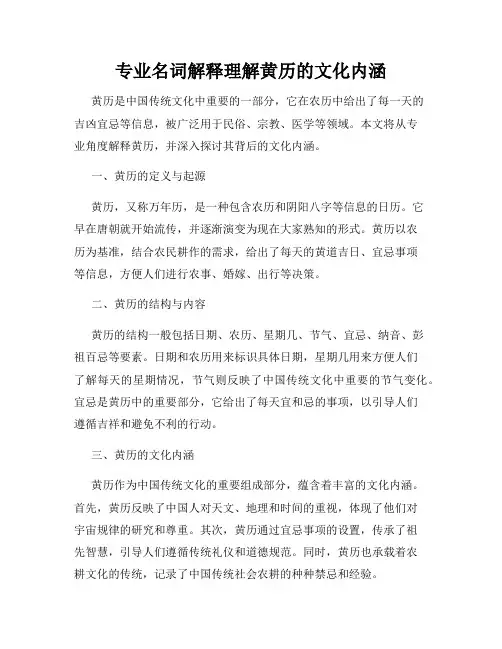 专业名词解释理解黄历的文化内涵

黄历是中国传统文化中重要的一部分，它在农历中给出了每一天的吉凶宜忌等信息，被广泛用于民俗、宗教、医学等领域。本文将从专业角度解释黄历，并深入探讨其背后的文化内涵。

一、黄历的定义与起源

黄历，又称万年历，是一种包含农历和阴阳八字等信息的日历。它早在唐朝就开始流传，并逐渐演变为现在大家熟知的形式。黄历以农历为基准，结合农民耕作的需求，给出了每天的黄道吉日、宜忌事项等信息，方便人们进行农事、婚嫁、出行等决策。

二、黄历的结构与内容

黄历的结构一般包括日期、农历、星期几、节气、宜忌、纳音、彭祖百忌等要素。日期和农历用来标识具体日期，星期几用来方便人们了解每天的星期情况，节气则反映了中国传统文化中重要的节气变化。宜忌是黄历中的重要部分，它给出了每天宜和忌的事项，以引导人们遵循吉祥和避免不利的行动。

三、黄历的文化内涵

黄历作为中国传统文化的重要组成部分，蕴含着丰富的文化内涵。首先，黄历反映了中国人对天文、地理和时间的重视，体现了他们对宇宙规律的研究和尊重。其次，黄历通过宜忌事项的设置，传承了祖先智慧，引导人们遵循传统礼仪和道德规范。同时，黄历也承载着农耕文化的传统，记录了中国传统社会农耕的种种禁忌和经验。